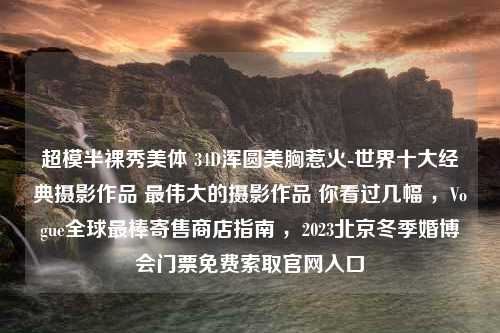 超模半裸秀美体 34D浑圆美胸惹火-世界十大经典摄影作品 最伟大的摄影作品 你看过几幅，Vogue全球最棒寄售商店指南，2023北京冬季婚博会门票免费索取官网入口